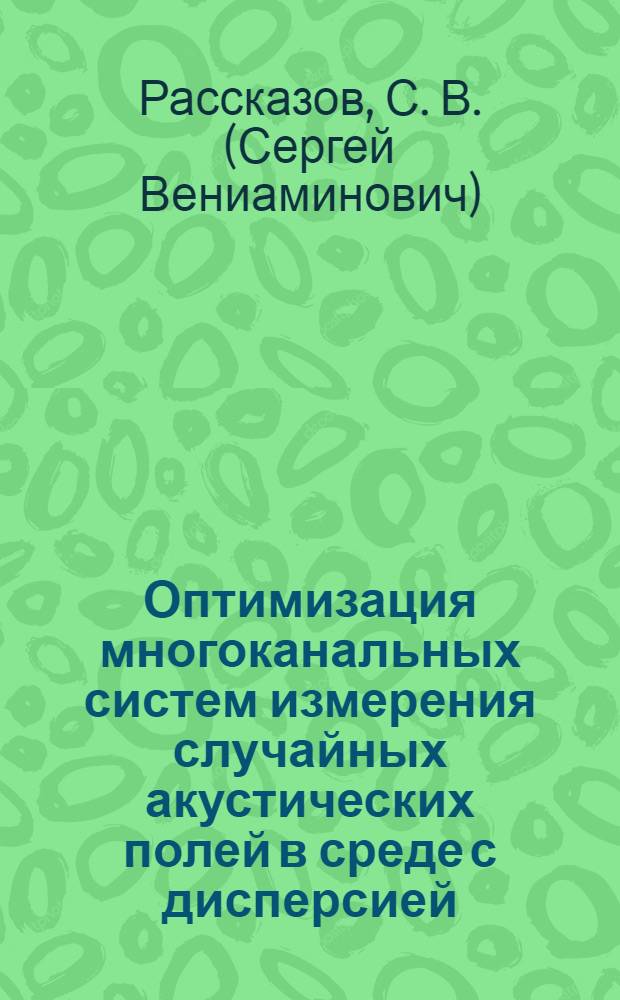 Рассказов, С. В. (Сергей Вениаминович)

Оптимизация многоканальных систем измерения случайных акустических полей в среде с дисперсией